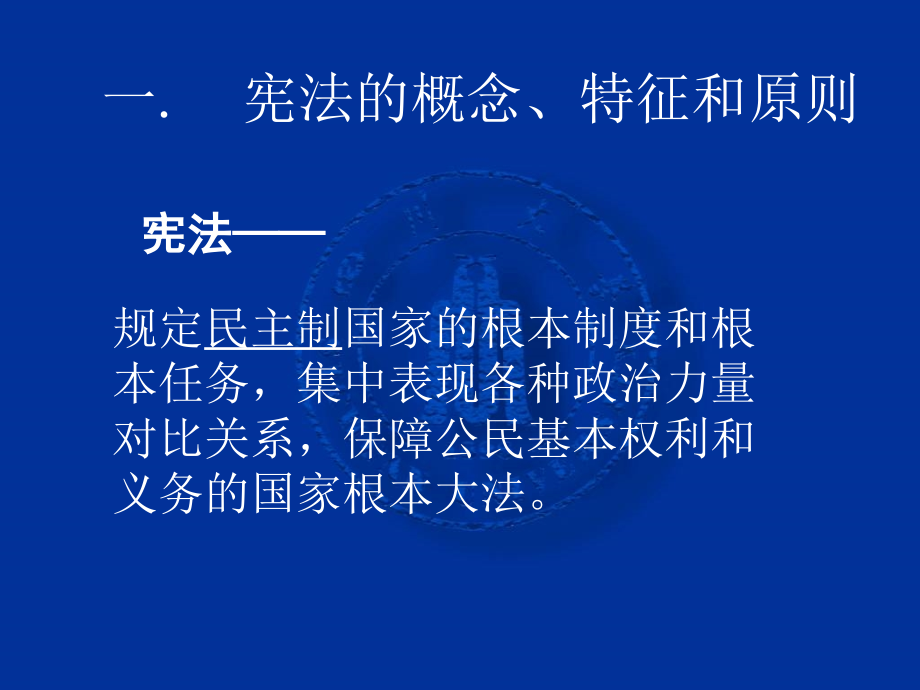 一. 宪法的概念、特征和原则

宪法——

规定民主制国家的根本制度和根本任务，集中表现各种政治力量对比关系，保障公民基本权利和义务的国家根本大法。